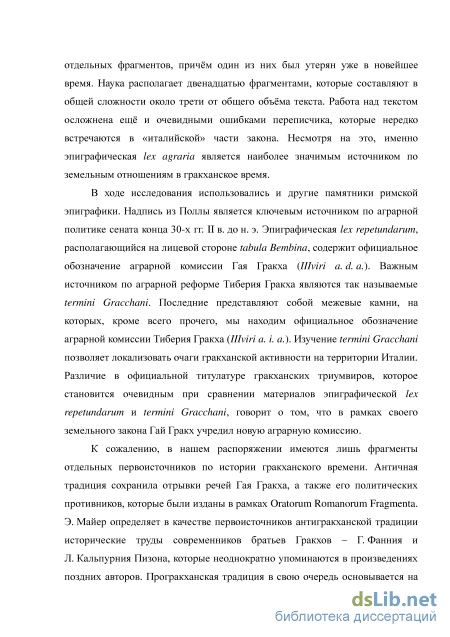 отдельных фрагментов, причём один из них был утерян уже в новейшее время. Наука располагает двенадцатью фрагментами, которые составляют в общей сложности около трети от общего объёма текста. Работа над текстом осложнена ещё и очевидными ошибками переписчика, которые нередко встречаются в «италийской» части закона. Несмотря на это, именно эпиграфическая lex agraria является наиболее значимым источником по земельным отношениям в гракханское время.

В ходе исследования использовались и другие памятники римской эпиграфики. Надпись из Поллы является ключевым источником по аграрной политике сената конца 30-х гг. II в. до н. э. Эпиграфическая lex repetundarum, располагающийся на лицевой стороне tabula Bembina, содержит официальное обозначение аграрной комиссии Гая Гракха (IIIviri a. d. a.). Важным источником по аграрной реформе Тиберия Гракха являются так называемые termini Gracchani. Последние представляют собой межевые камни, на которых, кроме всего прочего, мы находим официальное обозначение аграрной комиссии Тиберия Гракха (IIIviri a. i. a.). Изучение termini Gracchani позволяет локализовать очаги гракханской активности на территории Италии. Различие в официальной титулатуре гракханских триумвиров, которое становится очевидным при сравнении материалов эпиграфической lex repetundarum и termini Gracchani, говорит о том, что в рамках своего земельного закона Гай Гракх учредил новую аграрную комиссию.

К сожалению, в нашем распоряжении имеются лишь фрагменты отдельных первоисточников по истории гракханского времени. Античная традиция сохранила отрывки речей Гая Гракха, а также его политических противников, которые были изданы в рамках Oratorum Romanorum Fragmenta. Э. Майер определяет в качестве первоисточников антигракханской традиции исторические труды современников братьев Гракхов – Г. Фанния и Л. Кальпурния Пизона, которые неоднократно упоминаются в произведениях поздних авторов. Програкханская традиция в свою очередь основывается на

dsLib.net
библиотека диссертаций